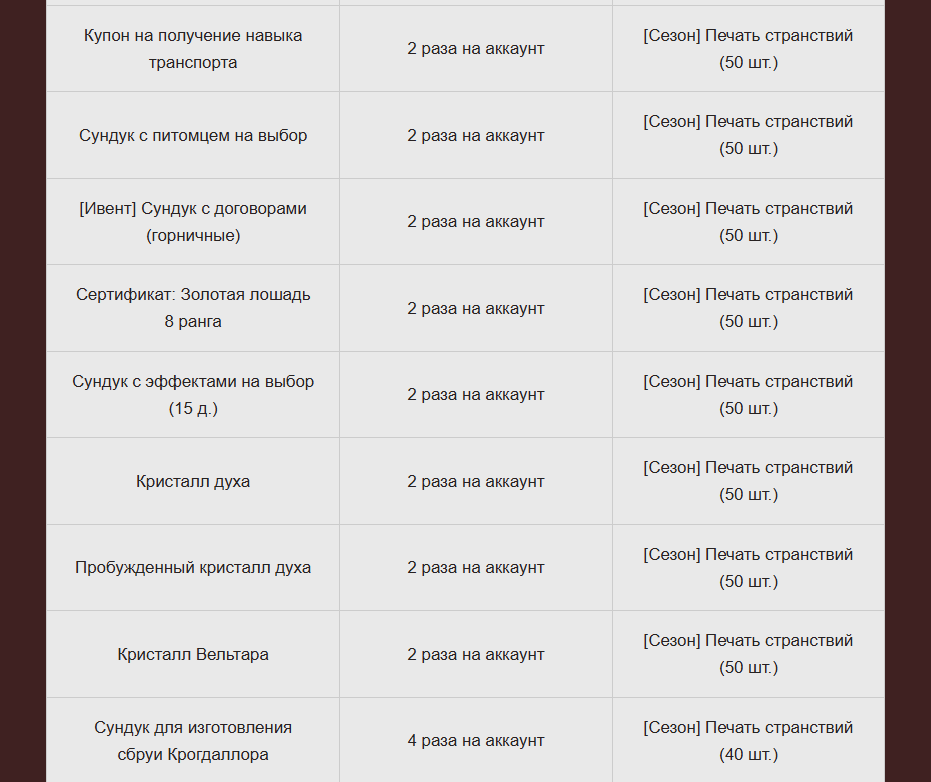 | | | |
|---|---|---|
| Купон на получение навыка транспорта | 2 раза на аккаунт | [Сезон] Печать странствий (50 шт.) |
| Сундук с питомцем на выбор | 2 раза на аккаунт | [Сезон] Печать странствий (50 шт.) |
| [Ивент] Сундук с договорами (горничные) | 2 раза на аккаунт | [Сезон] Печать странствий (50 шт.) |
| Сертификат: Золотая лошадь 8 ранга | 2 раза на аккаунт | [Сезон] Печать странствий (50 шт.) |
| Сундук с эффектами на выбор (15 д.) | 2 раза на аккаунт | [Сезон] Печать странствий (50 шт.) |
| Кристалл духа | 2 раза на аккаунт | [Сезон] Печать странствий (50 шт.) |
| Пробужденный кристалл духа | 2 раза на аккаунт | [Сезон] Печать странствий (50 шт.) |
| Кристалл Вельтара | 2 раза на аккаунт | [Сезон] Печать странствий (50 шт.) |
| Сундук для изготовления сбруи Крогдаллора | 4 раза на аккаунт | [Сезон] Печать странствий (40 шт.) |